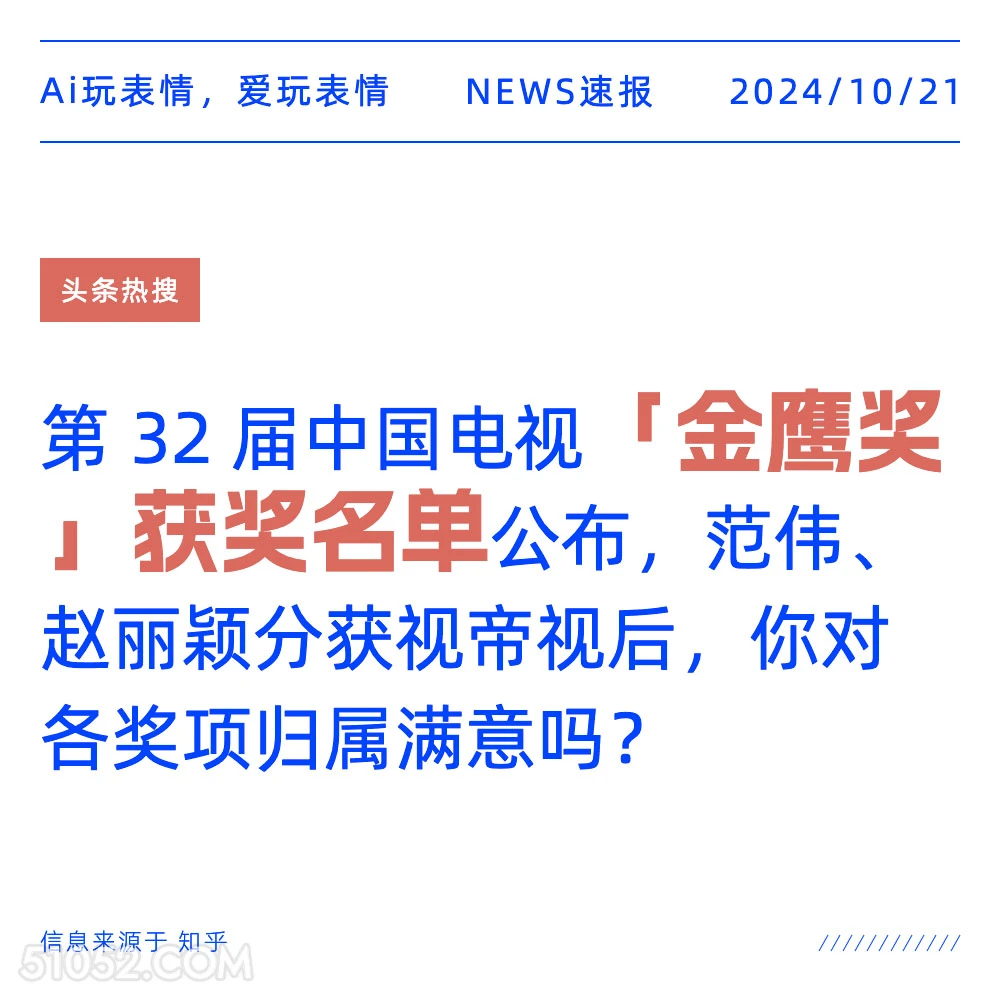 Ai玩表情，爱玩表情 NEWS速报 2024/10/21

头条热搜

第 32 届中国电视「金鹰奖」获奖名单公布，范伟、赵丽颖分获视帝视后，你对各奖项归属满意吗？

信息来源于 知乎

51052.COM

////////////